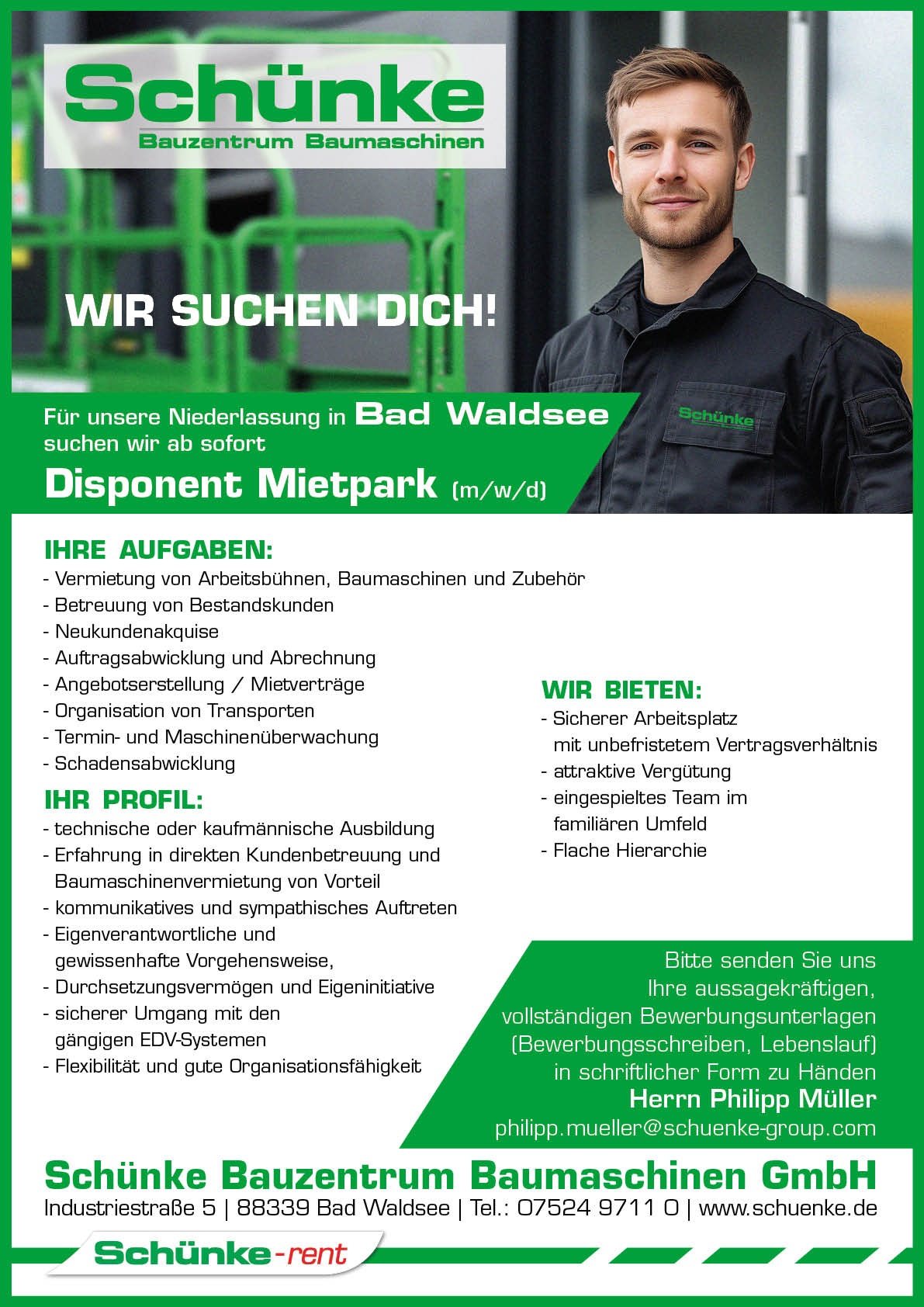 Schünke
Bauzentrum Baumaschinen

WIR SUCHEN DICH!

Schünke

Für unsere Niederlassung in Bad Waldsee suchen wir ab sofort

Disponent Mietpark (m/w/d)

IHRE AUFGABEN:
- Vermietung von Arbeitsbühnen, Baumaschinen und Zubehör
- Betreuung von Bestandskunden
- Neukundenakquise
- Auftragsabwicklung und Abrechnung
- Angebotserstellung / Mietverträge
- Organisation von Transporten
- Termin- und Maschinenüberwachung
- Schadensabwicklung

IHR PROFIL:
- technische oder kaufmännische Ausbildung
- Erfahrung in direkten Kundenbetreuung und Baumaschinenvermietung von Vorteil
- kommunikatives und sympathisches Auftreten
- Eigenverantwortliche und gewissenhafte Vorgehensweise,
- Durchsetzungsvermögen und Eigeninitiative
- sicherer Umgang mit den gängigen EDV-Systemen
- Flexibilität und gute Organisationsfähigkeit

WIR BIETEN:
- Sicherer Arbeitsplatz mit unbefristetem Vertragsverhältnis
- attraktive Vergütung
- eingespieltes Team im familiären Umfeld
- Flache Hierarchie

Bitte senden Sie uns Ihre aussagekräftigen, vollständigen Bewerbungsunterlagen (Bewerbungsschreiben, Lebenslauf) in schriftlicher Form zu Händen
Herrn Philipp Müller
philipp.mueller@schuenke-group.com

Schünke Bauzentrum Baumaschinen GmbH
Industriestraße 5 | 88339 Bad Waldsee | Tel.: 07524 9711 0 | www.schuenke.de

Schünke-rent